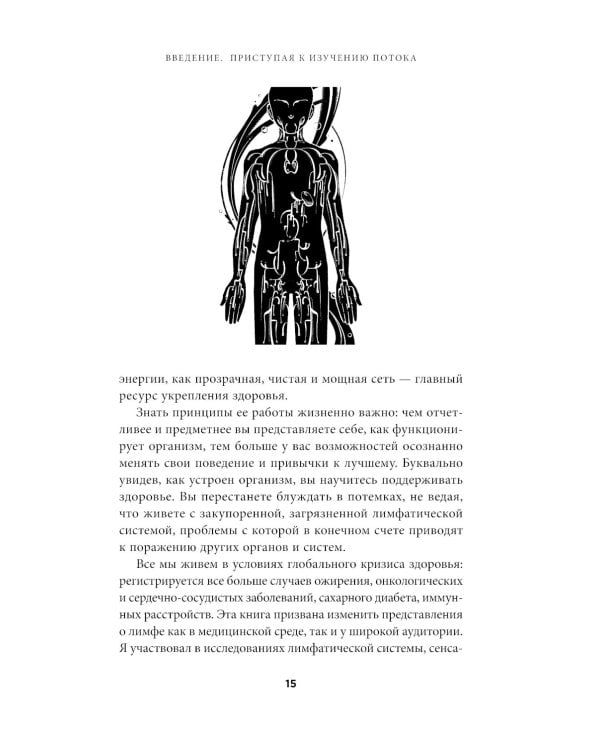 ВВЕДЕНИЕ. ПРИСТУПАЯ К ИЗУЧЕНИЮ ПОТОКА

энергии, как прозрачная, чистая и мощная сеть — главный ресурс укрепления здоровья.

Знать принципы ее работы жизненно важно: чем отчетливее и предметнее вы представляете себе, как функционирует организм, тем больше у вас возможностей осознанно менять свои поведение и привычки к лучшему. Буквально увидев, как устроен организм, вы научитесь поддерживать здоровье. Вы перестанете блуждать в потемках, не ведая, что живете с закупоренной, загрязненной лимфатической системой, проблемы с которой в конечном счете приводят к поражению других органов и систем.

Все мы живем в условиях глобального кризиса здоровья: регистрируется все больше случаев ожирения, онкологических и сердечно-сосудистых заболеваний, сахарного диабета, иммунных расстройств. Эта книга призвана изменить представления о лимфе как в медицинской среде, так и у широкой аудитории. Я участвовал в исследованиях лимфатической системы, сенса-

15